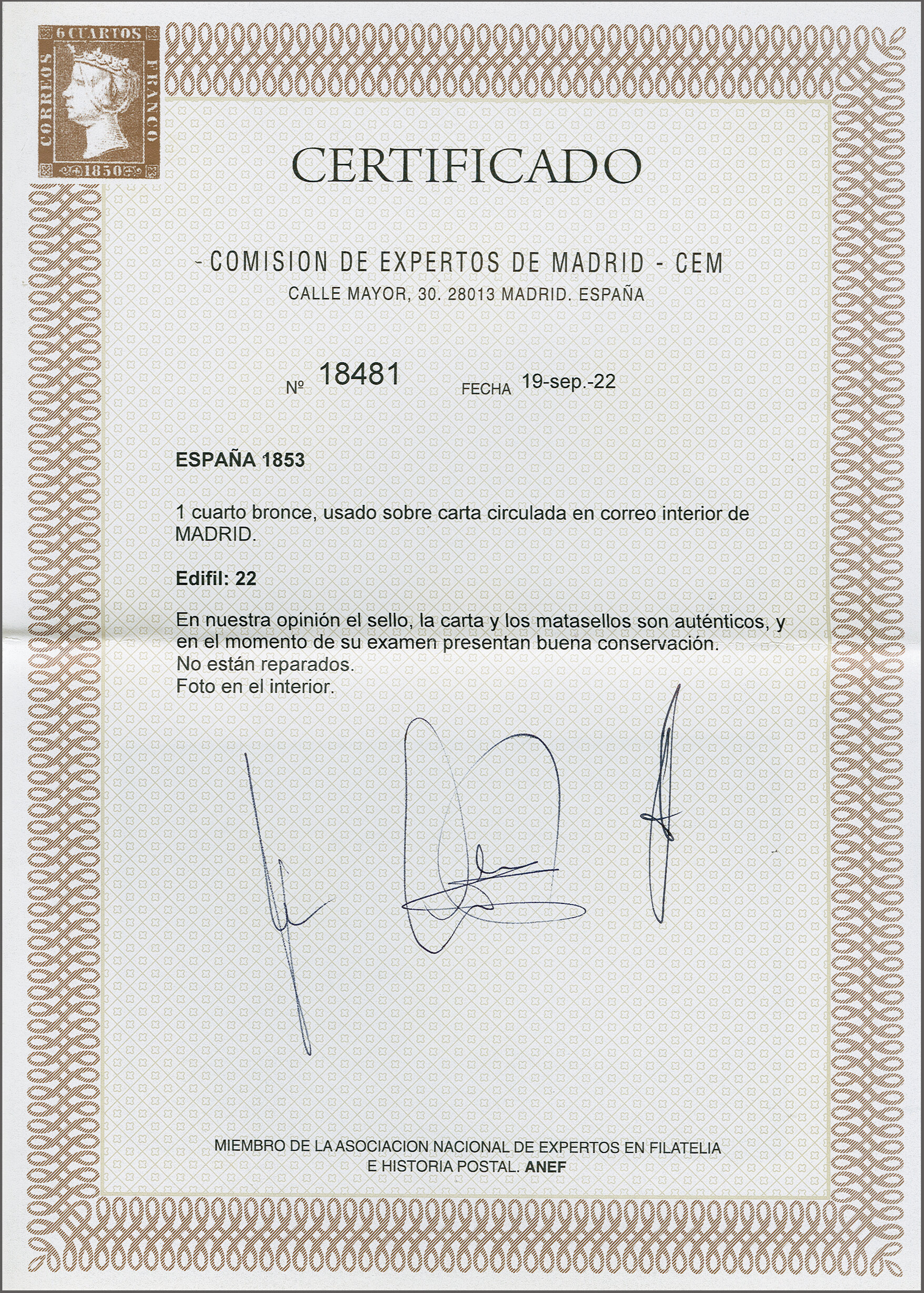 6 CUARTOS
CORREOS
FRANCO
1850

CERTIFICADO

- COMISION DE EXPERTOS DE MADRID - CEM
CALLE MAYOR, 30. 28013 MADRID. ESPAÑA

Nº 18481 FECHA 19-sep.-22

ESPAÑA 1853

1 cuarto bronce, usado sobre carta circulada en correo interior de MADRID.

Edifil: 22

En nuestra opinión el sello, la carta y los matasellos son auténticos, y en el momento de su examen presentan buena conservación.
No están reparados.
Foto en el interior.

MIEMBRO DE LA ASOCIACION NACIONAL DE EXPERTOS EN FILATELIA E HISTORIA POSTAL. ANEF